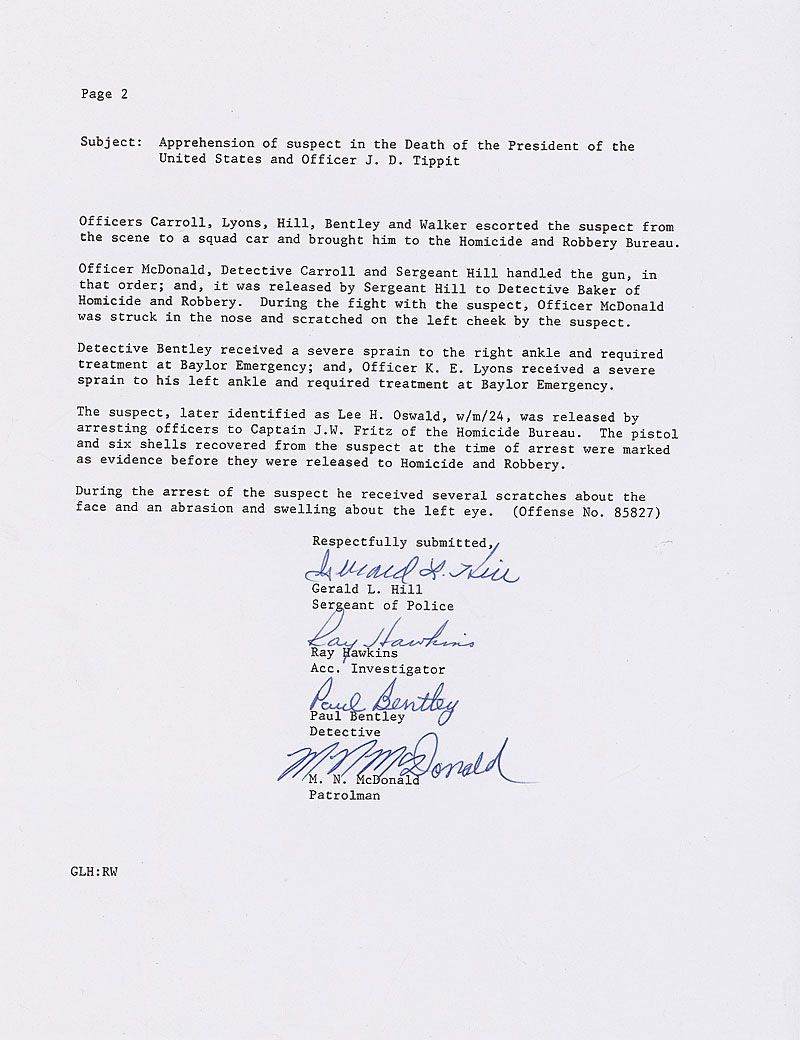 Page 2

Subject: Apprehension of suspect in the Death of the President of the United States and Officer J. D. Tippit

Officers Carroll, Lyons, Hill, Bentley and Walker escorted the suspect from the scene to a squad car and brought him to the Homicide and Robbery Bureau.

Officer McDonald, Detective Carroll and Sergeant Hill handled the gun, in that order; and, it was released by Sergeant Hill to Detective Baker of Homicide and Robbery. During the fight with the suspect, Officer McDonald was struck in the nose and scratched on the left cheek by the suspect.

Detective Bentley received a severe sprain to the right ankle and required treatment at Baylor Emergency; and, Officer K. E. Lyons received a severe sprain to his left ankle and required treatment at Baylor Emergency.

The suspect, later identified as Lee H. Oswald, w/m/24, was released by arresting officers to Captain J.W. Fritz of the Homicide Bureau. The pistol and six shells recovered from the suspect at the time of arrest were marked as evidence before they were released to Homicide and Robbery.

During the arrest of the suspect he received several scratches about the face and an abrasion and swelling about the left eye. (Offense No. 85827)

Respectfully submitted,

Gerald L. Hill
Gerald L. Hill
Sergeant of Police

Ray Hawkins
Ray Hawkins
Acc. Investigator

Paul Bentley
Paul Bentley
Detective

M N McDonald
M. N. McDonald
Patrolman

GLH:RW